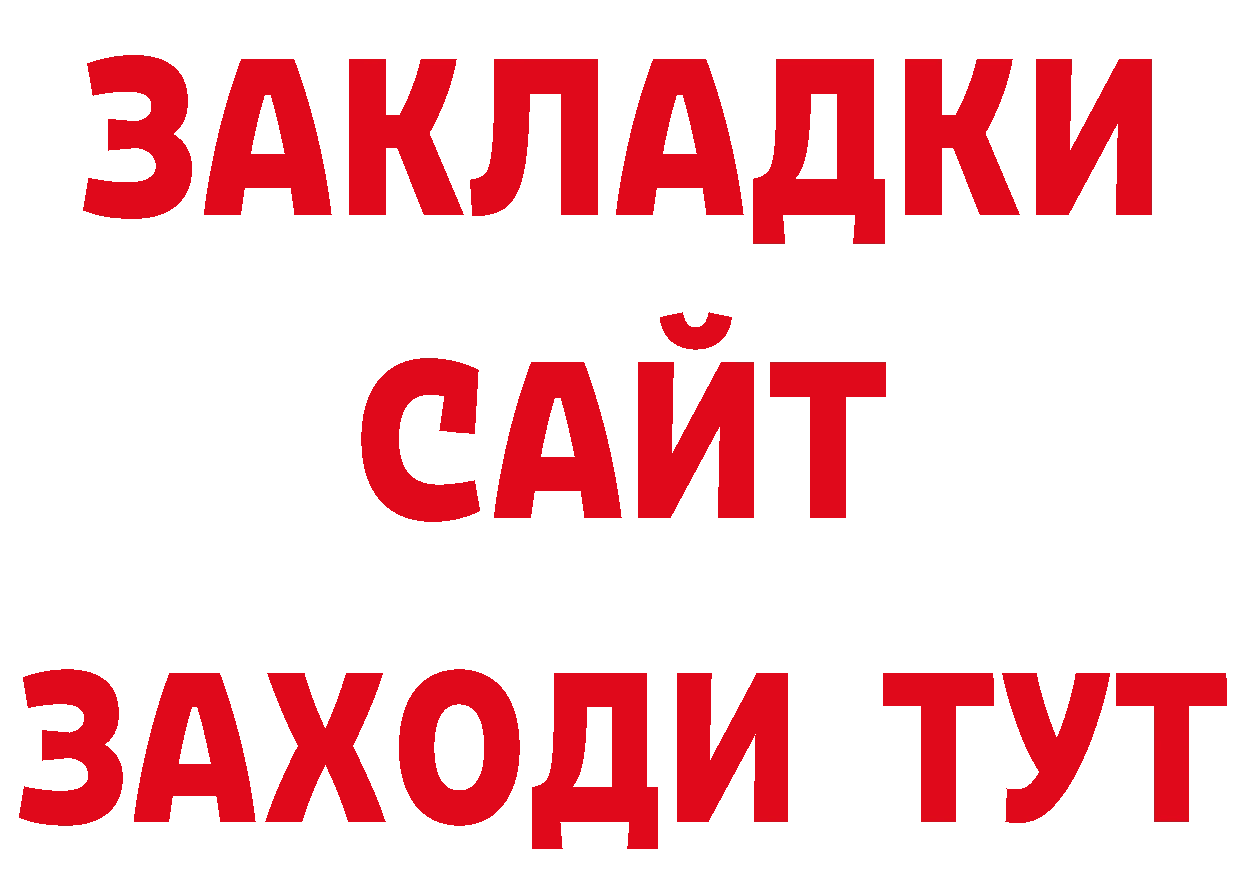 ЗАКЛАДКИ
САЙТ
ЗАХОДИ ТУТ